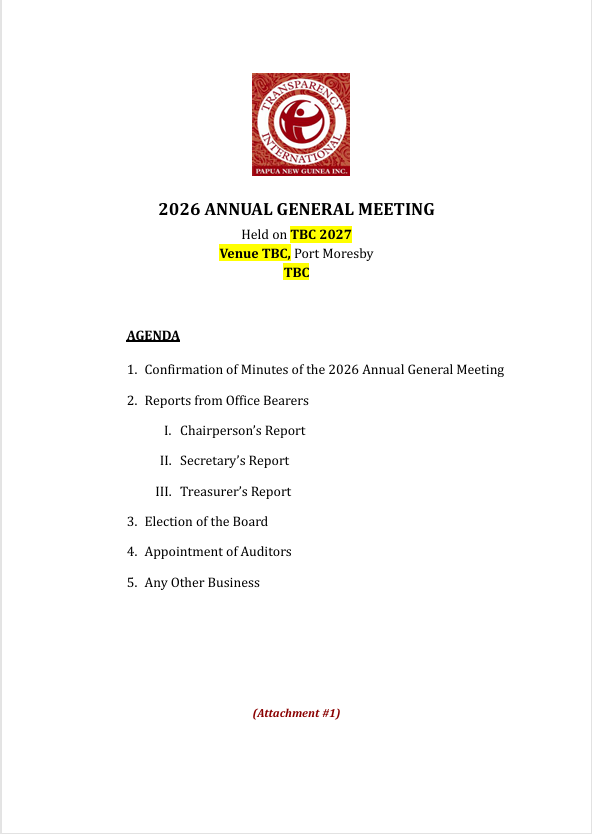 TRANSPARENCY INTERNATIONAL
PAPUA NEW GUINEA INC.

2026 ANNUAL GENERAL MEETING
Held on TBC 2027
Venue TBC, Port Moresby
TBC

AGENDA

1. Confirmation of Minutes of the 2026 Annual General Meeting
2. Reports from Office Bearers
I. Chairperson's Report
II. Secretary's Report
III. Treasurer's Report
3. Election of the Board
4. Appointment of Auditors
5. Any Other Business

(Attachment #1)